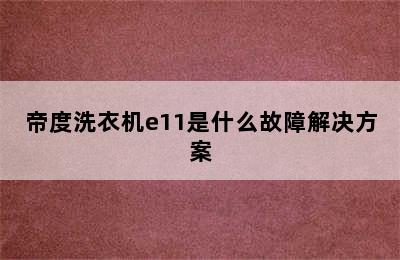 帝度洗衣机e11是什么故障解决方案